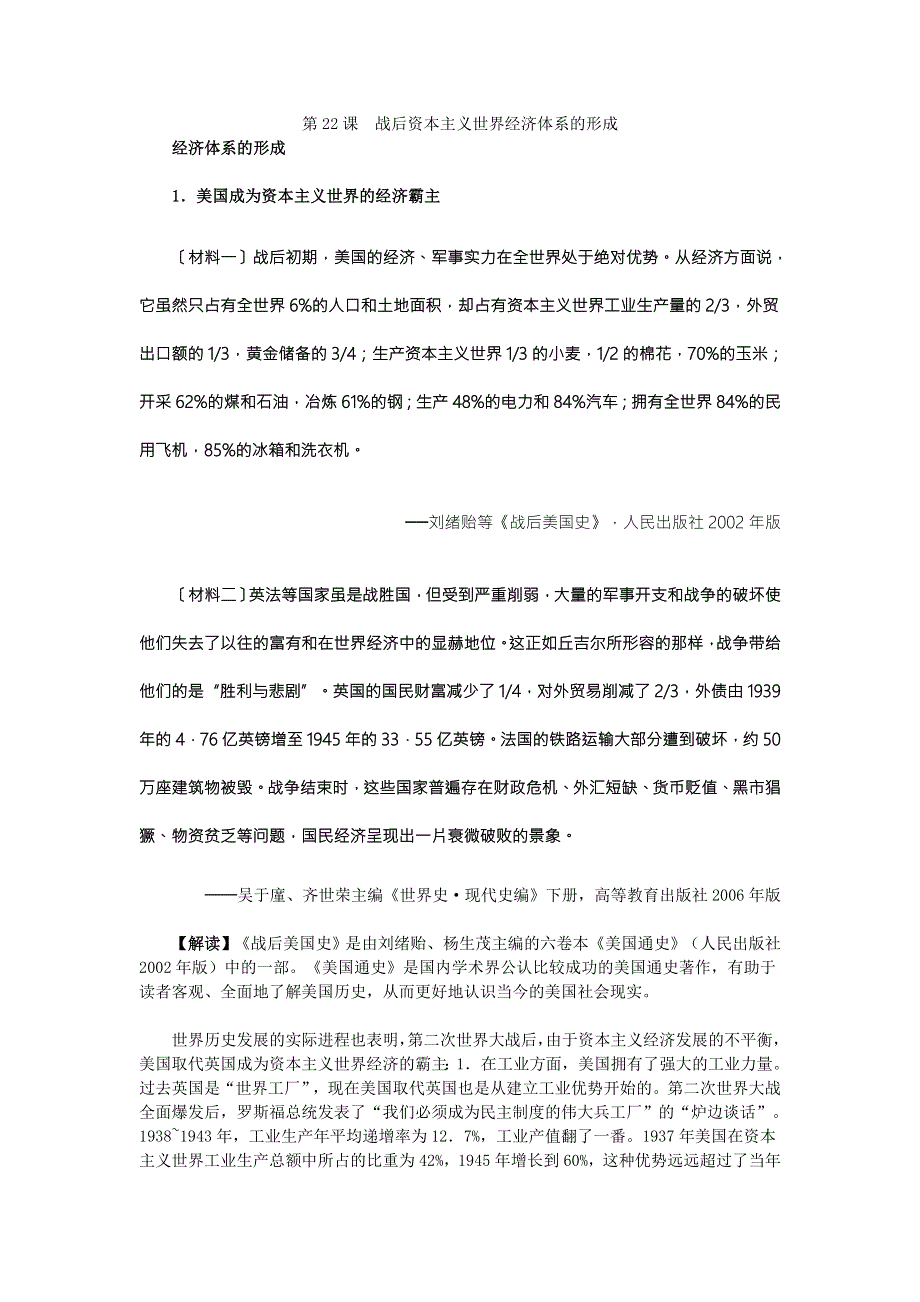 第 22 课　战后资本主义世界经济体系的形成

经济体系的形成

1．美国成为资本主义世界的经济霸主

〔材料一〕战后初期，美国的经济、军事实力在全世界处于绝对优势。从经济方面说，它虽然只占有全世界 6%的人口和土地面积，却占有资本主义世界工业生产量的 2/3，外贸出口额的 1/3，黄金储备的 3/4；生产资本主义世界 1/3 的小麦，1/2 的棉花，70%的玉米；开采 62%的煤和石油，冶炼 61%的钢；生产 48%的电力和 84%汽车；拥有全世界 84%的民用飞机，85%的冰箱和洗衣机。

——刘绪贻等《战后美国史》，人民出版社 2002 年版

〔材料二〕英法等国家虽是战胜国，但受到严重削弱，大量的军事开支和战争的破坏使他们失去了以往的富有和在世界经济中的显赫地位。这正如丘吉尔所形容的那样，战争带给他们的是“胜利与悲剧”。英国的国民财富减少了 1/4，对外贸易削减了 2/3，外债由 1939 年的 4．76 亿英镑增至 1945 年的 33．55 亿英镑。法国的铁路运输大部分遭到破坏，约 50 万座建筑物被毁。战争结束时，这些国家普遍存在财政危机、外汇短缺、货币贬值、黑市猖獗、物资贫乏等问题，国民经济呈现出一片衰微破败的景象。

——吴于廑、齐世荣主编《世界史·现代史编》下册，高等教育出版社 2006 年版

【解读】《战后美国史》是由刘绪贻、杨生茂主编的六卷本《美国通史》（人民出版社 2002 年版）中的一部。《美国通史》是国内学术界公认比较成功的美国通史著作，有助于读者客观、全面地了解美国历史，从而更好地认识当今的美国社会现实。

世界历史发展的实际进程也表明，第二次世界大战后，由于资本主义经济发展的不平衡，美国取代英国成为资本主义世界经济的霸主：1．在工业方面，美国拥有了强大的工业力量。过去英国是“世界工厂”，现在美国取代英国也是从建立工业优势开始的。第二次世界大战全面爆发后，罗斯福总统发表了“我们必须成为民主制度的伟大兵工厂”的“炉边谈话”。1938~1943 年，工业生产年平均递增率为 12．7%，工业产值翻了一番。1937 年美国在资本主义世界工业生产总额中所占的比重为 42%，1945 年增长到 60%，这种优势远远超过了当年